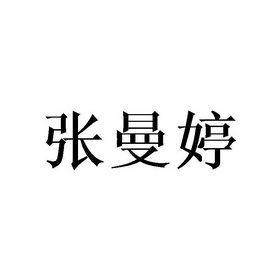 张曼婷